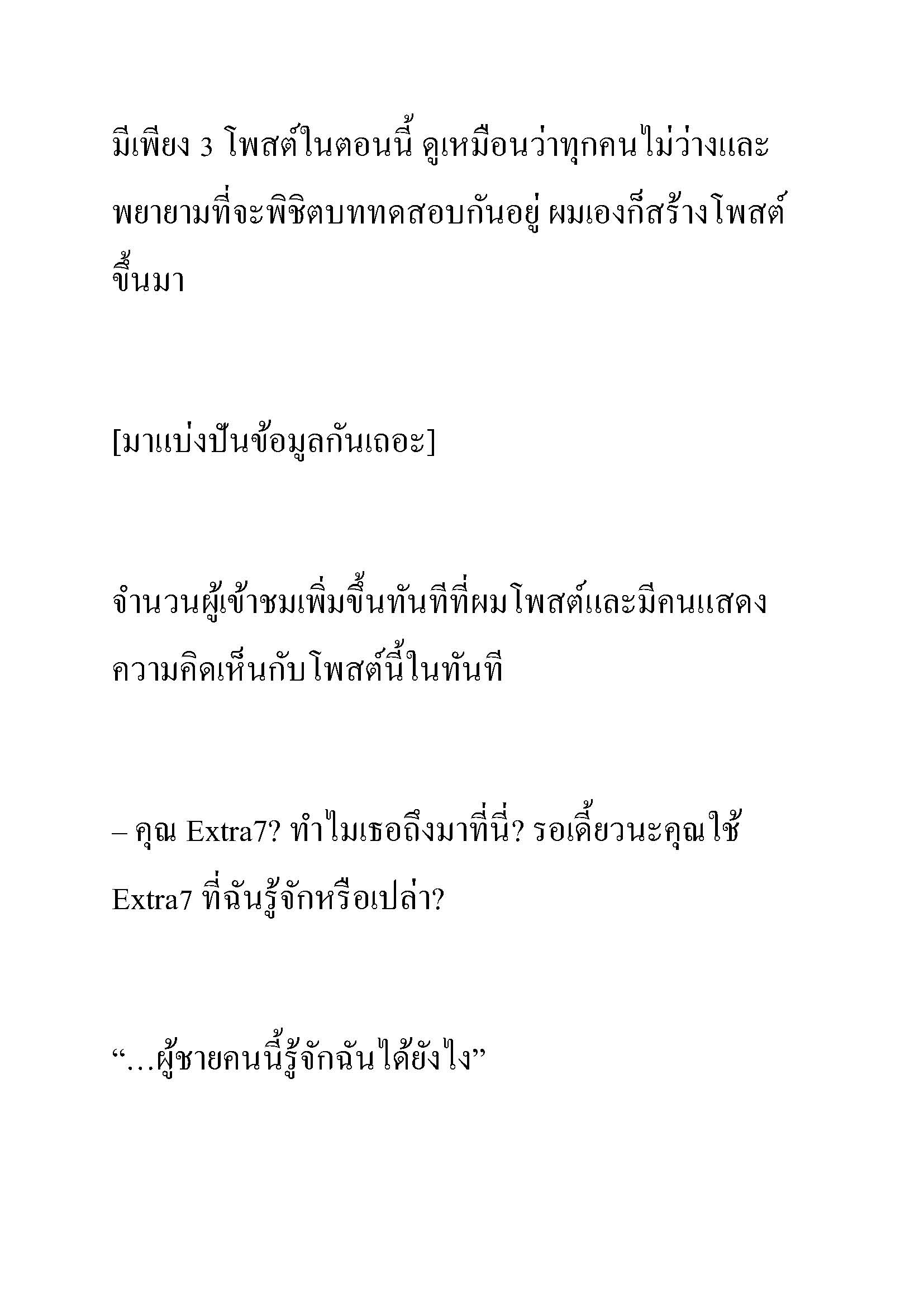 มีเพียง 3 โพสต์ในตอนนี้ ดูเหมือนว่าทุกคนไม่ว่างและพยายามที่จะพิชิตบททดสอบกันอยู่ ผมเองก็สร้างโพสต์ขึ้นมา

[มาแบ่งปันข้อมูลกันเถอะ]

จำนวนผู้เข้าชมเพิ่มขึ้นทันทีที่ผมโพสต์และมีคนแสดงความคิดเห็นกับโพสต์นี้ในทันที

– คุณ Extra7? ทำไมเธอถึงมาที่นี่? รอเดี๋ยวนะคุณใช้ Extra7 ที่ฉันรู้จักหรือเปล่า?

“…ผู้ชายคนนี้รู้จักฉันได้ยังไง”